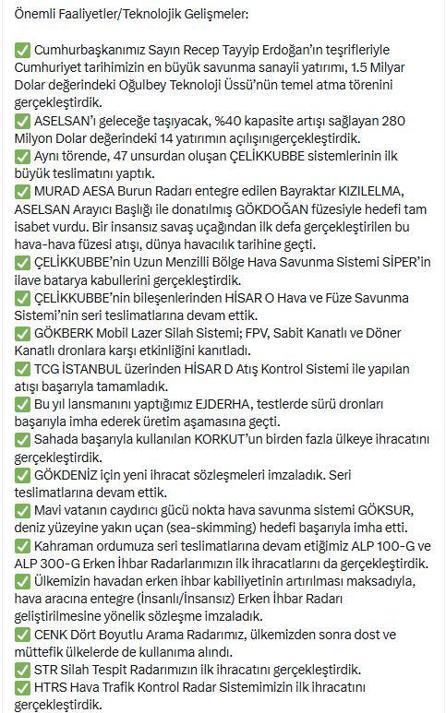 Önemli Faaliyetler/Teknolojik Gelişmeler:

✅ Cumhurbaşkanımız Sayın Recep Tayyip Erdoğan'ın teşrifleriyle Cumhuriyet tarihimizin en büyük savunma sanayii yatırımı, 1.5 Milyar Dolar değerindeki Oğulbey Teknoloji Üssü'nün temel atma törenini gerçekleştirdik.
✅ ASELSAN'ı geleceğe taşıyacak, %40 kapasite artışı sağlayan 280 Milyon Dolar değerindeki 14 yatırımın açılışınıgerçekleştirdik.
✅ Aynı törende, 47 unsurdan oluşan ÇELİKKUBBE sistemlerinin ilk büyük teslimatını yaptık.
✅ MURAD AESA Burun Radarı entegre edilen Bayraktar KIZILELMA, ASELSAN Arayıcı Başlığı ile donatılmış GÖKDOĞAN füzesiyle hedefi tam isabet vurdu. Bir insansız savaş uçağından ilk defa gerçekleştirilen bu hava-hava füzesi atışı, dünya havacılık tarihine geçti.
✅ ÇELİKKUBBE'nin Uzun Menzilli Bölge Hava Savunma Sistemi SİPER'in ilave batarya kabullerini gerçekleştirdik.
✅ ÇELİKKUBBE'nin bileşenlerinden HİSAR O Hava ve Füze Savunma Sistemi'nin seri teslimatlarına devam ettik.
✅ GÖKBERK Mobil Lazer Silah Sistemi; FPV, Sabit Kanatlı ve Döner Kanatlı dronlara karşı etkinliğini kanıtladı.
✅ TCG İSTANBUL üzerinden HİSAR D Atış Kontrol Sistemi ile yapılan atışı başarıyla tamamladık.
✅ Bu yıl lansmanını yaptığımız EJDERHA, testlerde sürü dronları başarıyla imha ederek üretim aşamasına geçti.
✅ Sahada başarıyla kullanılan KORKUT'un birden fazla ülkeye ihracatını gerçekleştirdik.
✅ GÖKDENİZ için yeni ihracat sözleşmeleri imzaladık. Seri teslimatlarına devam ettik.
✅ Mavi vatanın caydırıcı gücü nokta hava savunma sistemi GÖKSUR, deniz yüzeyine yakın uçan (sea-skimming) hedefi başarıyla imha etti.
✅ Kahraman ordumuza seri teslimatlarına devam etiğimiz ALP 100-G ve ALP 300-G Erken İhbar Radarlarımızın ilk ihracatlarını da gerçekleştirdik.
✅ Ülkemizin havadan erken ihbar kabiliyetinin artırılması maksadıyla, hava aracına entegre (İnsanlı/İnsansız) Erken İhbar Radarı geliştirilmesine yönelik sözleşme imzaladık.
✅ CENK Dört Boyutlu Arama Radarımız, ülkemizden sonra dost ve müttefik ülkelerde de kullanıma alındı.
✅ STR Silah Tespit Radarımızın ilk ihracatını gerçekleştirdik.
✅ HTRS Hava Trafik Kontrol Radar Sistemimizin ilk ihracatını gerçekleştirdik.